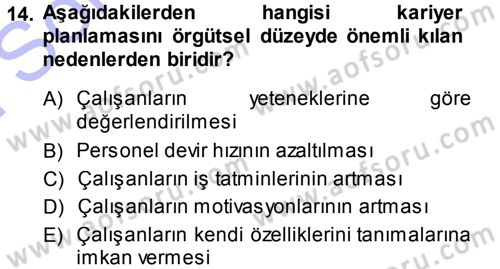 14. Aşağıdakilerden hangisi kariyer planlamasını örgütsel düzeyde önemli kılan nedenlerden biridir?

A) Çalışanların yeteneklerine göre değerlendirilmesi
B) Personel devir hızının azaltılması
C) Çalışanların iş tatminlerinin artması
D) Çalışanların motivasyonlarının artması
E) Çalışanların kendi özelliklerini tanımalarına imkan vermesi

www.aofsoru.com